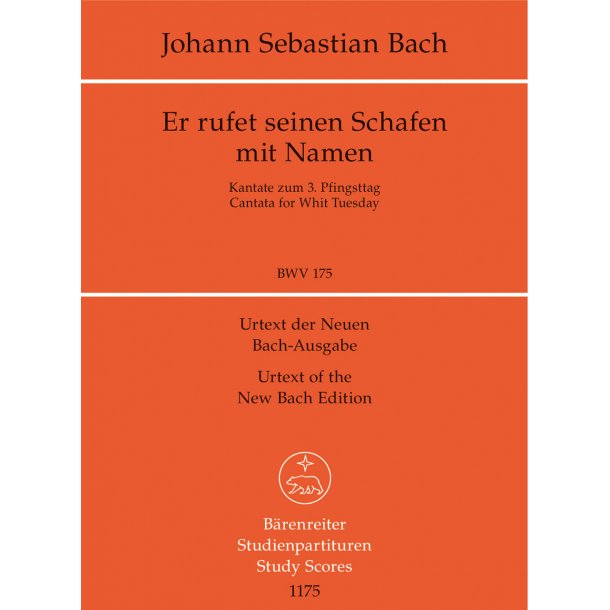 Johann Sebastian Bach

Er rufet seinen Schafen mit Namen

Kantate zum 3. Pfingsttag
Cantata for Whit Tuesday

BWV 175

Urtext der Neuen Bach-Ausgabe

Urtext of the New Bach Edition

Bärenreiter
Studienpartituren
Study Scores
1175